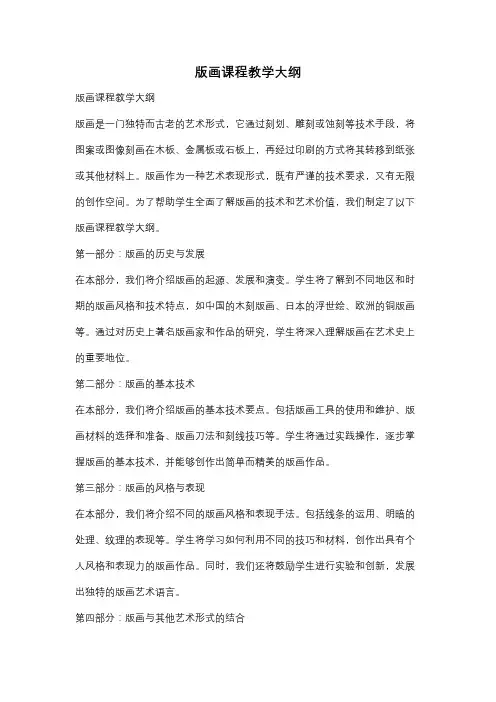 版画课程教学大纲

版画课程教学大纲

版画是一门独特而古老的艺术形式，它通过刻划、雕刻或蚀刻等技术手段，将图案或图像刻画在木板、金属板或石板上，再经过印刷的方式将其转移到纸张或其他材料上。版画作为一种艺术表现形式，既有严谨的技术要求，又有无限的创作空间。为了帮助学生全面了解版画的技术和艺术价值，我们制定了以下版画课程教学大纲。

第一部分：版画的历史与发展

在本部分，我们将介绍版画的起源、发展和演变。学生将了解到不同地区和时期的版画风格和技术特点，如中国的木刻版画、日本的浮世绘、欧洲的铜版画等。通过对历史上著名版画家和作品的研究，学生将深入理解版画在艺术史上的重要地位。

第二部分：版画的基本技术

在本部分，我们将介绍版画的基本技术要点。包括版画工具的使用和维护、版画材料的选择和准备、版画刀法和刻线技巧等。学生将通过实践操作，逐步掌握版画的基本技术，并能够创作出简单而精美的版画作品。

第三部分：版画的风格与表现

在本部分，我们将介绍不同的版画风格和表现手法。包括线条的运用、明暗的处理、纹理的表现等。学生将学习如何利用不同的技巧和材料，创作出具有个人风格和表现力的版画作品。同时，我们还将鼓励学生进行实验和创新，发展出独特的版画艺术语言。

第四部分：版画与其他艺术形式的结合